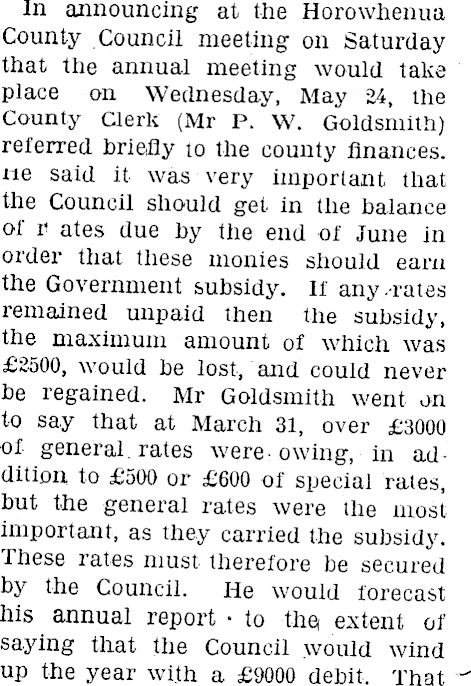 In announcing at the Horowhenua County Council meeting on Saturday that the annual meeting would take place on Wednesday, May 24, the County Clerk (Mr P. W. Goldsmith) referred briefly to the county finances. He said it was very important that the Council should get in the balance of r ates due by the end of June in order that these monies should earn the Government subsidy. If any rates remained unpaid then the subsidy, the maximum amount of which was £2500, would be lost, and could never be regained. Mr Goldsmith went on to say that at March 31, over £3000 of general rates were owing, in addition to £500 or £600 of special rates, but the general rates were the most important, as they carried the subsidy. These rates must therefore be secured by the Council. He would forecast his annual report to the extent of saying that the Council would wind up the year with a £9000 debit. That